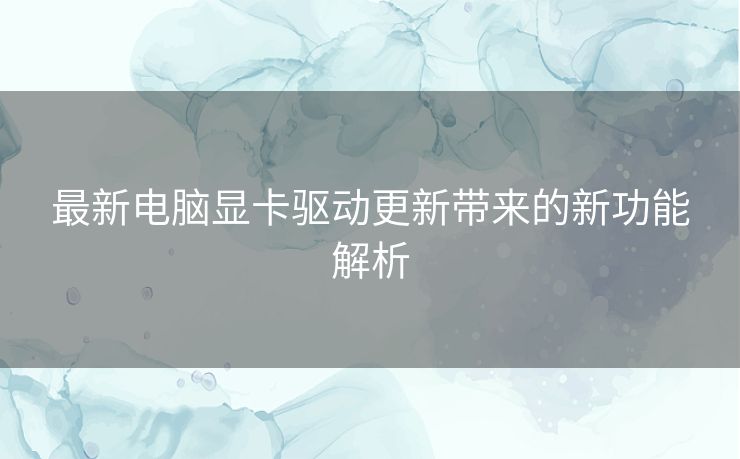 最新电脑显卡驱动更新带来的新功能解析